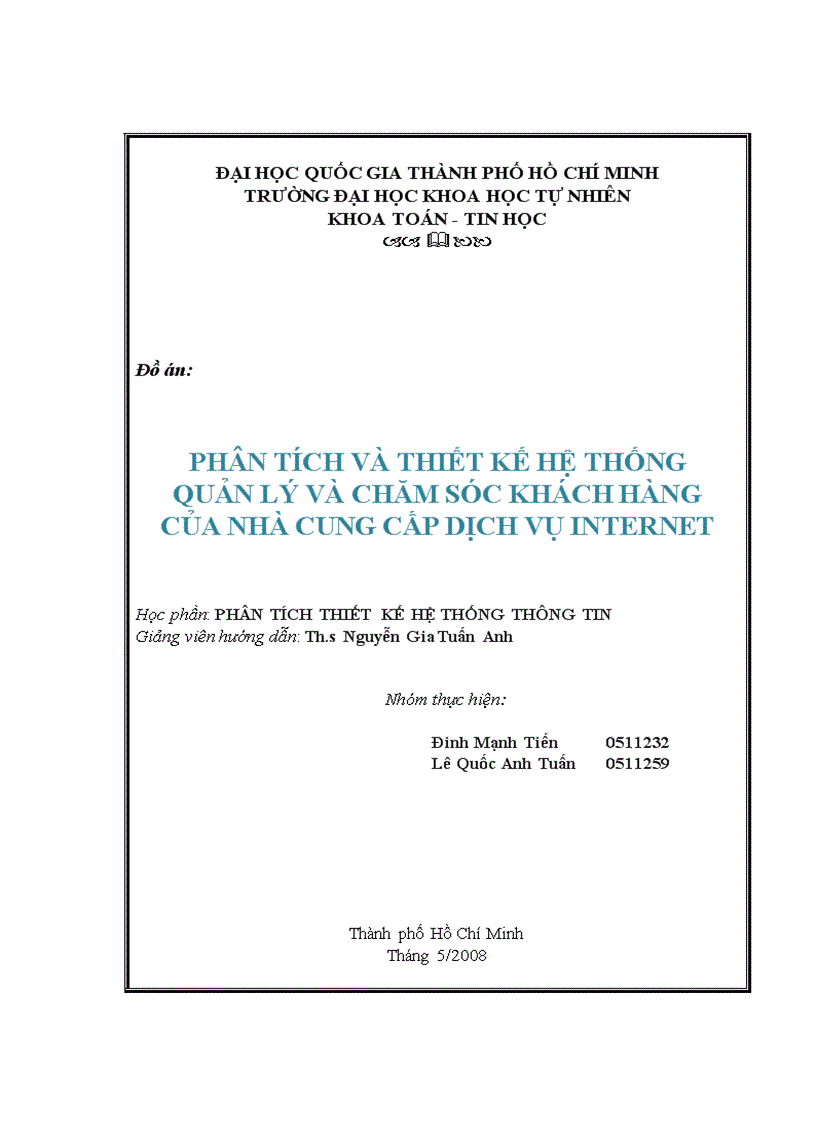 ĐẠI HỌC QUỐC GIA THÀNH PHỐ HỒ CHÍ MINH
TRƯỜNG ĐẠI HỌC KHOA HỌC TỰ NHIÊN
KHOA TOÁN - TIN HỌC

Đồ án:

PHÂN TÍCH VÀ THIẾT KẾ HỆ THỐNG QUẢN LÝ VÀ CHĂM SÓC KHÁCH HÀNG CỦA NHÀ CUNG CẤP DỊCH VỤ INTERNET

Học phần: PHÂN TÍCH THIẾT KẾ HỆ THỐNG THÔNG TIN
Giảng viên hướng dẫn: Th.s Nguyễn Gia Tuấn Anh

Nhóm thực hiện:

Đinh Mạnh Tiến 0511232
Lê Quốc Anh Tuấn 0511259

Thành phố Hồ Chí Minh
Tháng 5/2008